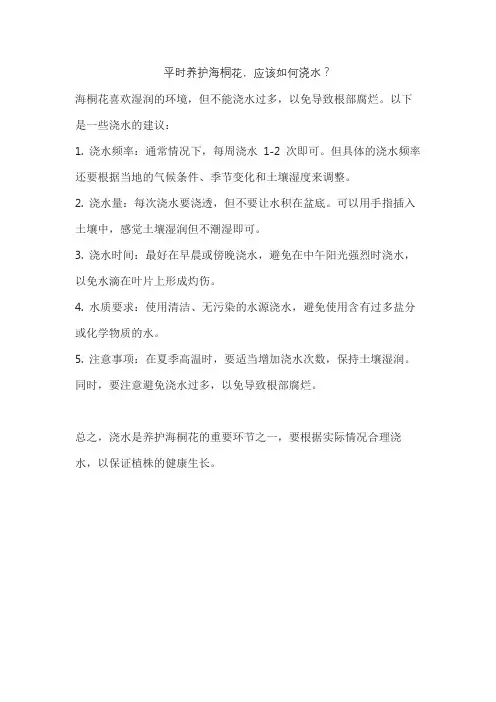 平时养护海桐花，应该如何浇水？

海桐花喜欢湿润的环境，但不能浇水过多，以免导致根部腐烂。以下是一些浇水的建议：

1. 浇水频率：通常情况下，每周浇水 1-2 次即可。但具体的浇水频率还要根据当地的气候条件、季节变化和土壤湿度来调整。

2. 浇水量：每次浇水要浇透，但不要让水积在盆底。可以用手指插入土壤中，感觉土壤湿润但不潮湿即可。

3. 浇水时间：最好在早晨或傍晚浇水，避免在中午阳光强烈时浇水，以免水滴在叶片上形成灼伤。

4. 水质要求：使用清洁、无污染的水源浇水，避免使用含有过多盐分或化学物质的水。

5. 注意事项：在夏季高温时，要适当增加浇水次数，保持土壤湿润。同时，要注意避免浇水过多，以免导致根部腐烂。

总之，浇水是养护海桐花的重要环节之一，要根据实际情况合理浇水，以保证植株的健康生长。